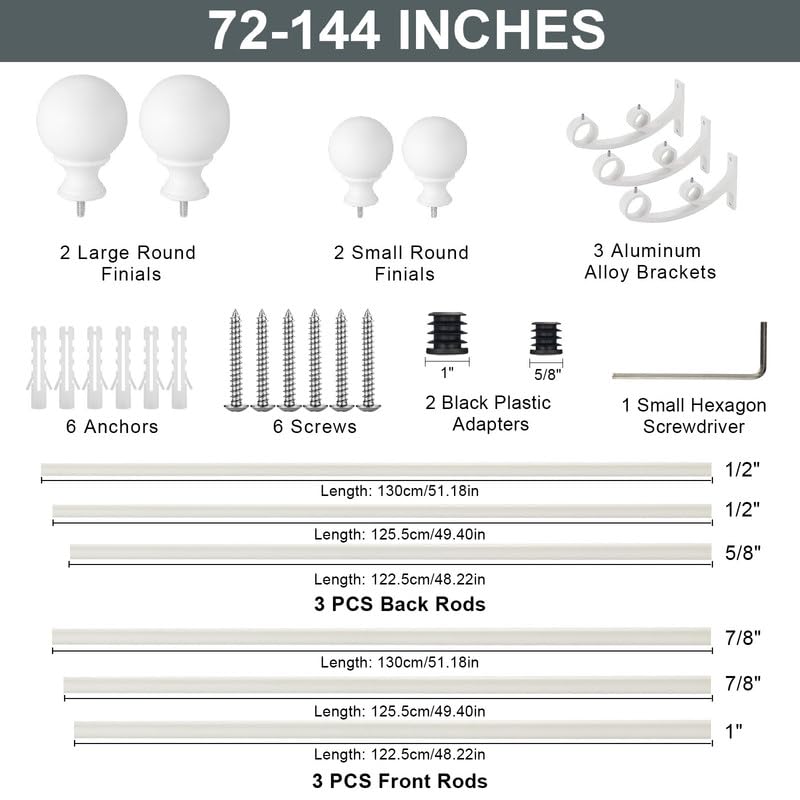 72-144 INCHES

2 Large Round Finials

2 Small Round Finials

3 Aluminum Alloy Brackets

6 Anchors

6 Screws

1"

5/8"

2 Black Plastic Adapters

1 Small Hexagon Screwdriver

1/2"
Length: 130cm/51.18in

1/2"
Length: 125.5cm/49.40in

5/8"
Length: 122.5cm/48.22in

3 PCS Back Rods

7/8"
Length: 130cm/51.18in

7/8"
Length: 125.5cm/49.40in

1"
Length: 122.5cm/48.22in

3 PCS Front Rods